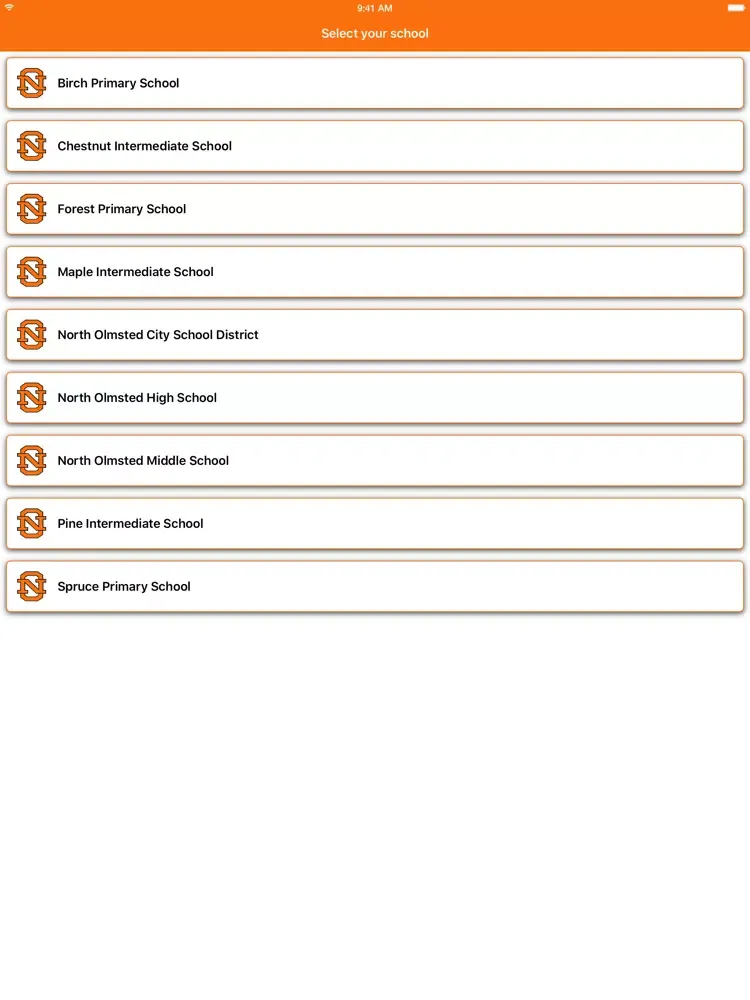 9:41 AM

Select your school

Birch Primary School

Chestnut Intermediate School

Forest Primary School

Maple Intermediate School

North Olmsted City School District

North Olmsted High School

North Olmsted Middle School

Pine Intermediate School

Spruce Primary School